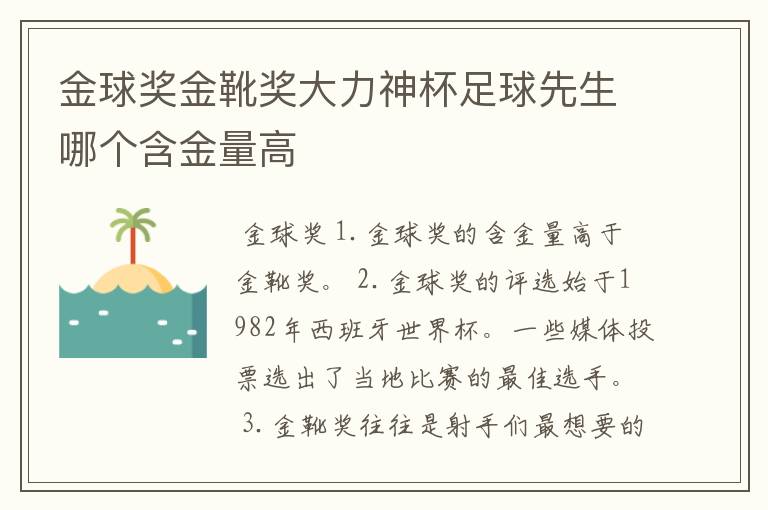 金球奖金靴奖大力神杯足球先生哪个含金量高

金球奖 1. 金球奖的含金量高于金靴奖。 2. 金球奖的评选始于1982年西班牙世界杯。一些媒体投票选出了当地比赛的最佳选手。 3. 金靴奖往往是射手们最想要的